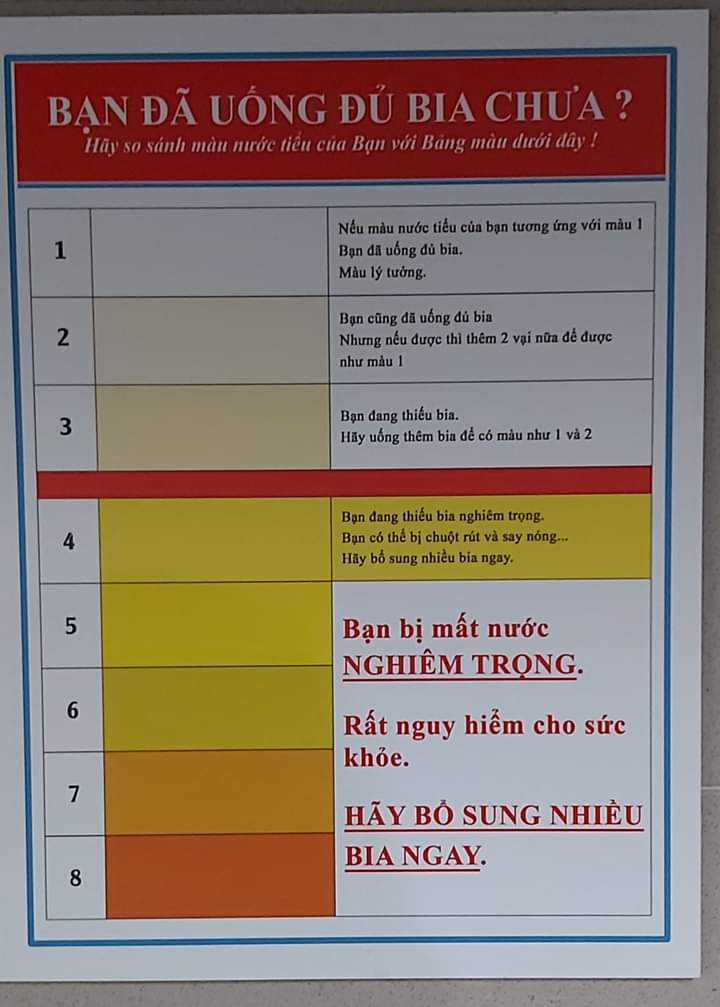 BẠN ĐÃ UỐNG ĐỦ BIA CHƯA ?
Hãy so sánh màu nước tiểu của Bạn với Bảng màu dưới đây !

| 1 |  | Nếu màu nước tiểu của bạn tương ứng với màu 1 Bạn đã uống đủ bia. Màu lý tưởng. |
|---|---|---|
| 2 |  | Bạn cũng đã uống đủ bia Nhưng nếu được thì thêm 2 vại nữa để được như màu 1 |
| 3 |  | Bạn đang thiếu bia. Hãy uống thêm bia để có màu như 1 và 2 |
| 4 |  | Bạn đang thiếu bia nghiêm trọng. Bạn có thể bị chuột rút và say nóng... Hãy bổ sung nhiều bia ngay. |
| 5 |  | Bạn bị mất nước NGHIÊM TRỌNG. Rất nguy hiểm cho sức khỏe. HÃY BỔ SUNG NHIỀU BIA NGAY. |
| 6 |  |  |
| 7 |  |  |
| 8 |  |  |